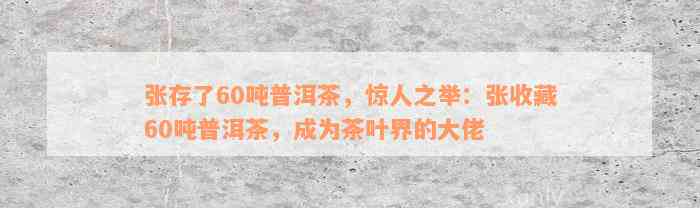 张存了60吨普洱茶，惊人之举：张收藏60吨普洱茶，成为茶叶界的大佬